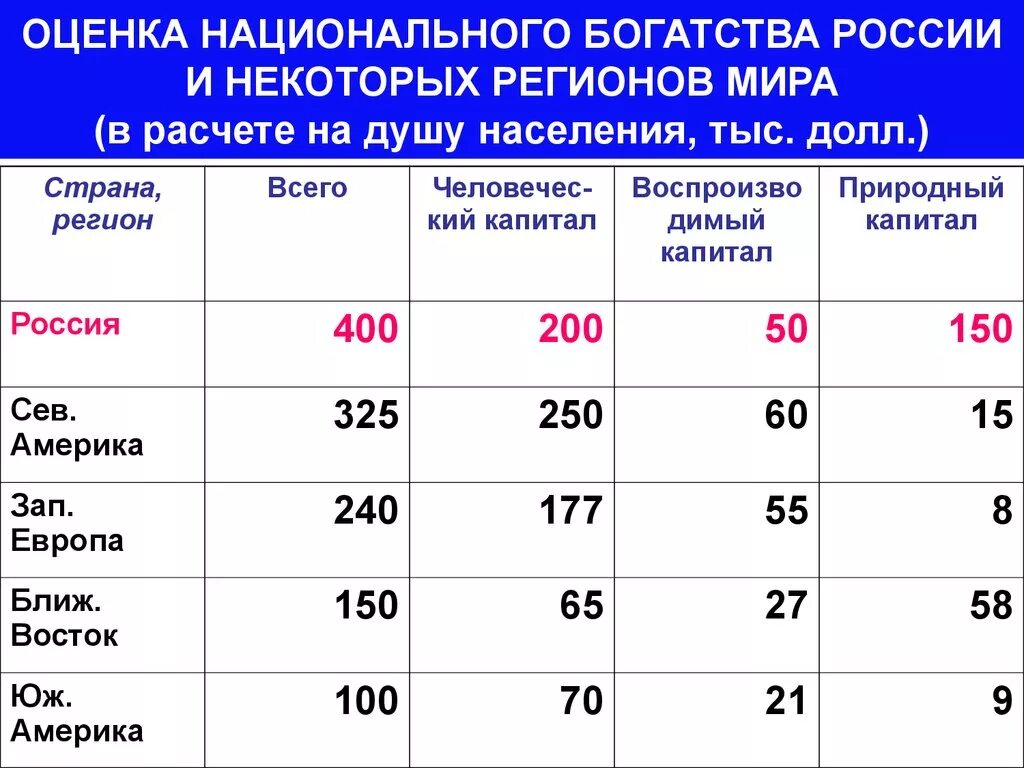 ОЦЕНКА НАЦИОНАЛЬНОГО БОГАТСТВА РОССИИ И НЕКОТОРЫХ РЕГИОНОВ МИРА
(в расчете на душу населения, тыс. долл.)

| Страна, регион | Всего | Человеческий капитал | Воспроизводимый капитал | Природный капитал |
|---|---|---|---|---|
| Россия | 400 | 200 | 50 | 150 |
| Сев. Америка | 325 | 250 | 60 | 15 |
| Зап. Европа | 240 | 177 | 55 | 8 |
| Ближ. Восток | 150 | 65 | 27 | 58 |
| Юж. Америка | 100 | 70 | 21 | 9 |